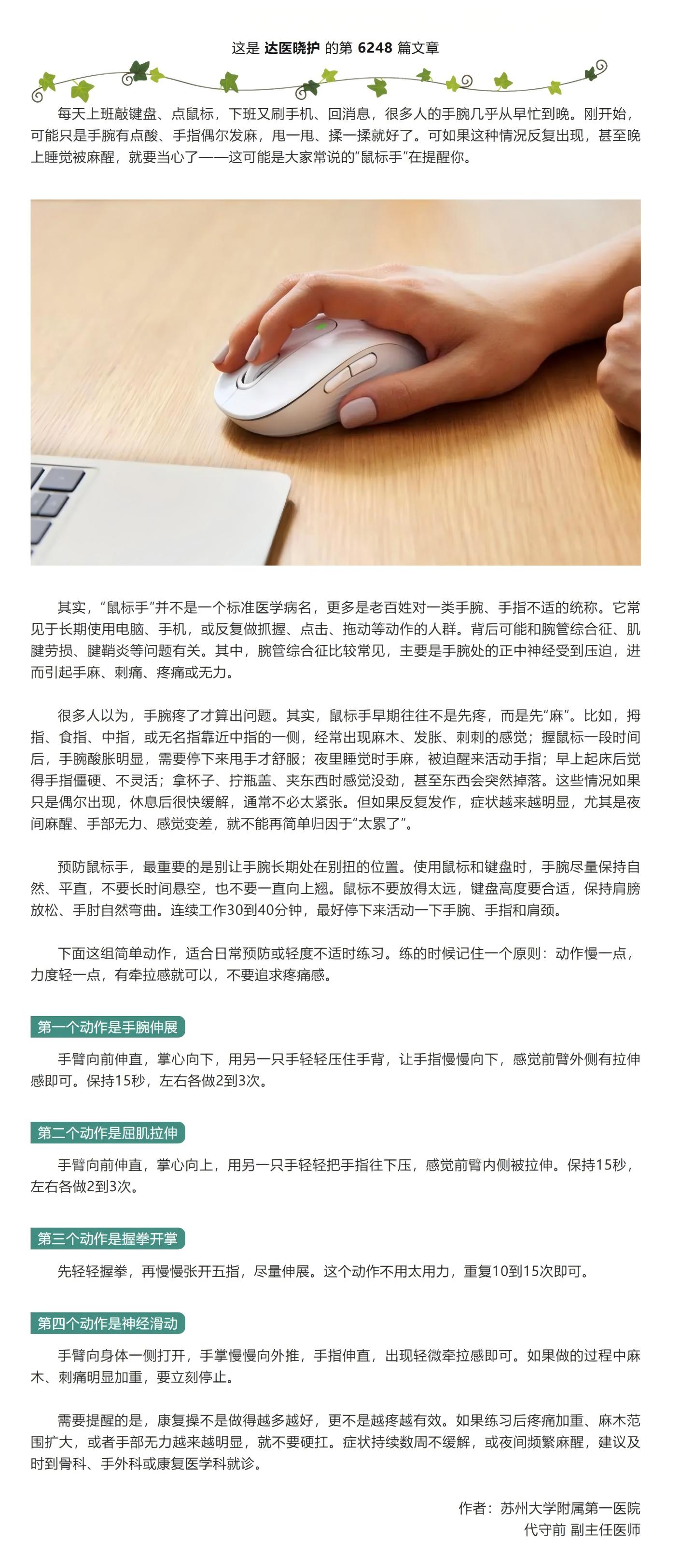 这是 达医晓护 的第 6248 篇文章

每天上班敲键盘、点鼠标，下班又刷手机、回消息，很多人的手腕几乎从早忙到晚。刚开始，可能只是手腕有点酸、手指偶尔发麻，甩一甩、揉一揉就好了。可如果这种情况反复出现，甚至晚上睡觉被麻醒，就要当心了——这可能是大家常说的“鼠标手”在提醒你。

其实，“鼠标手”并不是一个标准医学病名，更多是老百姓对一类手腕、手指不适的统称。它常见于长期使用电脑、手机，或反复做抓握、点击、拖动等动作的人群。背后可能和腕管综合征、肌腱劳损、腱鞘炎等问题有关。其中，腕管综合征比较常见，主要是手腕处的正中神经受到压迫，进而引起手麻、刺痛、疼痛或无力。

很多人以为，手腕疼了才算出问题。其实，鼠标手早期往往不是先疼，而是先“麻”。比如，拇指、食指、中指，或无名指靠近中指的一侧，经常出现麻木、发胀、刺刺的感觉；握鼠标一段时间后，手腕酸胀明显，需要停下来甩手才舒服；夜里睡觉时手麻，被迫醒来活动手指；早上起床后觉得手指僵硬、不灵活；拿杯子、拧瓶盖、夹东西时感觉没劲，甚至东西会突然掉落。这些情况如果只是偶尔出现，休息后很快缓解，通常不必太紧张。但如果反复发作，症状越来越明显，尤其是夜间麻醒、手部无力、感觉变差，就不能再简单归因于“太累了”。

预防鼠标手，最重要的是别让手腕长期处在别扭的位置。使用鼠标和键盘时，手腕尽量保持自然、平直，不要长时间悬空，也不要一直向上翘。鼠标不要放得太远，键盘高度要合适，保持肩膀放松、手肘自然弯曲。连续工作30到40分钟，最好停下来活动一下手腕、手指和肩颈。

下面这组简单动作，适合日常预防或轻度不适时练习。练的时候记住一个原则：动作慢一点，力度轻一点，有牵拉感就可以，不要追求疼痛感。

第一个动作是手腕伸展

手臂向前伸直，掌心向下，用另一只手轻轻压住手背，让手指慢慢向下，感觉前臂外侧有拉伸感即可。保持15秒，左右各做2到3次。

第二个动作是屈肌拉伸

手臂向前伸直，掌心向上，用另一只手轻轻把手指往下压，感觉前臂内侧被拉伸。保持15秒，左右各做2到3次。

第三个动作是握拳开掌

先轻轻握拳，再慢慢张开五指，尽量伸展。这个动作不用太用力，重复10到15次即可。

第四个动作是神经滑动

手臂向身体一侧打开，手掌慢慢向外推，手指伸直，出现轻微牵拉感即可。如果做的过程中麻木、刺痛明显加重，要立刻停止。

需要提醒的是，康复操不是做得越多越好，更不是越疼越有效。如果练习后疼痛加重、麻木范围扩大，或者手部无力越来越明显，就不要硬扛。症状持续数周不缓解，或夜间频繁麻醒，建议及时到骨科、手外科或康复医学科就诊。

作者：苏州大学附属第一医院
代守前 副主任医师